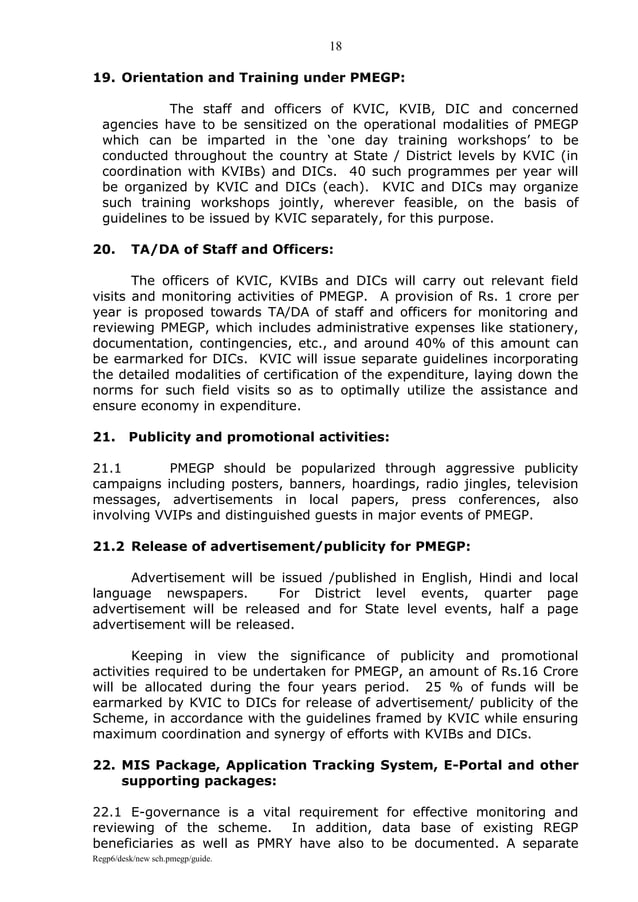 18

19. Orientation and Training under PMEGP:

The staff and officers of KVIC, KVIB, DIC and concerned agencies have to be sensitized on the operational modalities of PMEGP which can be imparted in the 'one day training workshops' to be conducted throughout the country at State / District levels by KVIC (in coordination with KVIBs) and DICs. 40 such programmes per year will be organized by KVIC and DICs (each). KVIC and DICs may organize such training workshops jointly, wherever feasible, on the basis of guidelines to be issued by KVIC separately, for this purpose.

20. TA/DA of Staff and Officers:

The officers of KVIC, KVIBs and DICs will carry out relevant field visits and monitoring activities of PMEGP. A provision of Rs. 1 crore per year is proposed towards TA/DA of staff and officers for monitoring and reviewing PMEGP, which includes administrative expenses like stationery, documentation, contingencies, etc., and around 40% of this amount can be earmarked for DICs. KVIC will issue separate guidelines incorporating the detailed modalities of certification of the expenditure, laying down the norms for such field visits so as to optimally utilize the assistance and ensure economy in expenditure.

21. Publicity and promotional activities:

21.1 PMEGP should be popularized through aggressive publicity campaigns including posters, banners, hoardings, radio jingles, television messages, advertisements in local papers, press conferences, also involving VVIPs and distinguished guests in major events of PMEGP.

21.2 Release of advertisement/publicity for PMEGP:

Advertisement will be issued /published in English, Hindi and local language newspapers. For District level events, quarter page advertisement will be released and for State level events, half a page advertisement will be released.

Keeping in view the significance of publicity and promotional activities required to be undertaken for PMEGP, an amount of Rs.16 Crore will be allocated during the four years period. 25 % of funds will be earmarked by KVIC to DICs for release of advertisement/ publicity of the Scheme, in accordance with the guidelines framed by KVIC while ensuring maximum coordination and synergy of efforts with KVIBs and DICs.

22. MIS Package, Application Tracking System, E-Portal and other supporting packages:

22.1 E-governance is a vital requirement for effective monitoring and reviewing of the scheme. In addition, data base of existing REGP beneficiaries as well as PMRY have also to be documented. A separate

Regp6/desk/new sch.pmegp/guide.